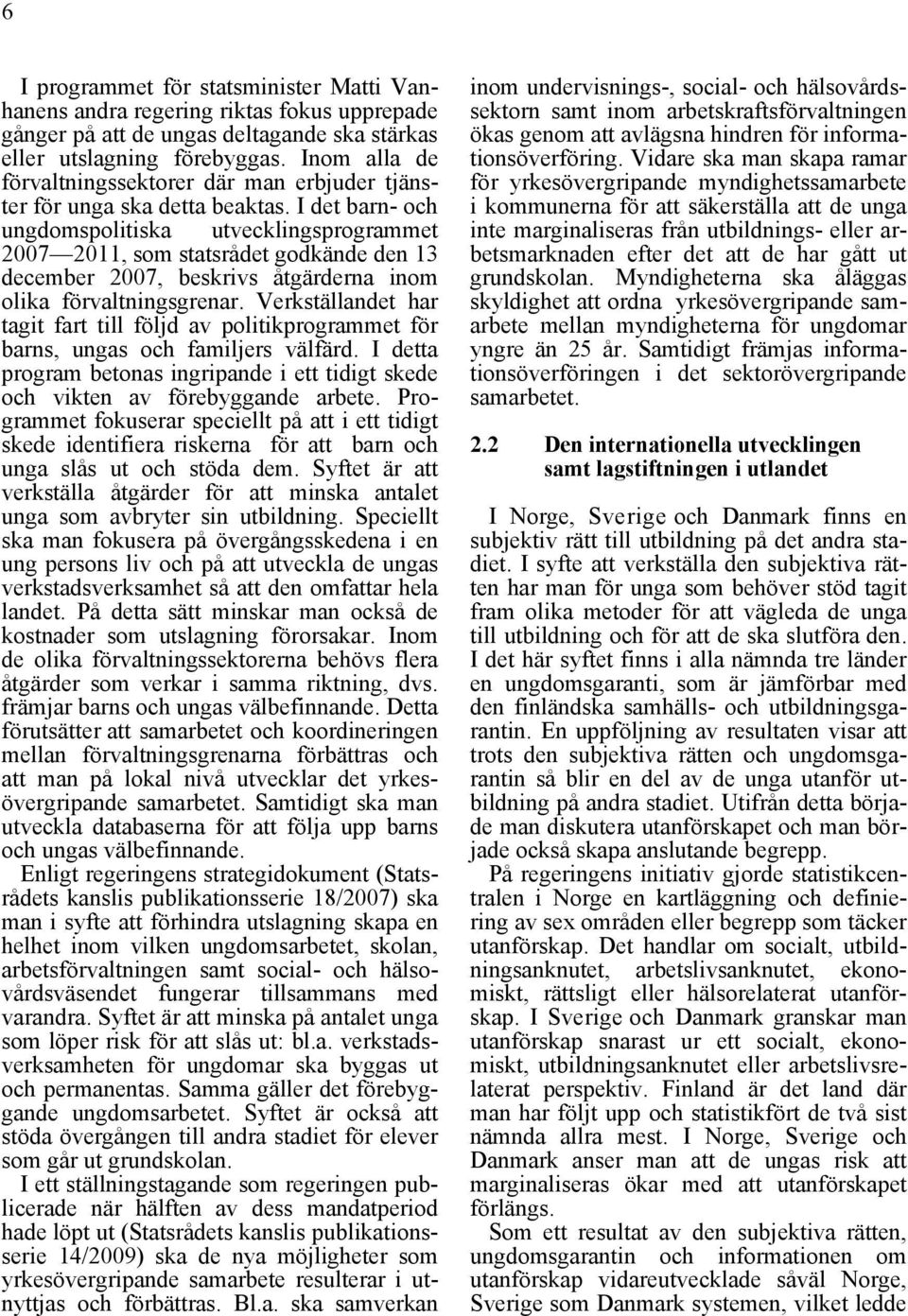 6

I programmet för statsminister Matti Vanhanens andra regering riktas fokus upprepade gånger på att de ungas deltagande ska stärkas eller utslagning förebyggas. Inom alla de förvaltningssektorer där man erbjuder tjänster för unga ska detta beaktas. I det barn- och ungdomspolitiska utvecklingsprogrammet 2007—2011, som statsrådet godkände den 13 december 2007, beskrivs åtgärderna inom olika förvaltningsgrenar. Verkställandet har tagit fart till följd av politikprogrammet för barns, ungas och familjers välfärd. I detta program betonas ingripande i ett tidigt skede och vikten av förebyggande arbete. Programmet fokuserar speciellt på att i ett tidigt skede identifiera riskerna för att barn och unga slås ut och stöda dem. Syftet är att verkställa åtgärder för att minska antalet unga som avbryter sin utbildning. Speciellt ska man fokusera på övergångsskedena i en ung persons liv och på att utveckla de ungas verkstadsverksamhet så att den omfattar hela landet. På detta sätt minskar man också de kostnader som utslagning förorsakar. Inom de olika förvaltningssektorerna behövs flera åtgärder som verkar i samma riktning, dvs. främjar barns och ungas välbefinnande. Detta förutsätter att samarbetet och koordineringen mellan förvaltningsgrenarna förbättras och att man på lokal nivå utvecklar det yrkesövergripande samarbetet. Samtidigt ska man utveckla databaserna för att följa upp barns och ungas välbefinnande.

Enligt regeringens strategidokument (Statsrådets kanslis publikationsserie 18/2007) ska man i syfte att förhindra utslagning skapa en helhet inom vilken ungdomsarbetet, skolan, arbetsförvaltningen samt social- och hälsovårdsväsendet fungerar tillsammans med varandra. Syftet är att minska på antalet unga som löper risk för att slås ut: bl.a. verkstadsverksamheten för ungdomar ska byggas ut och permanentas. Samma gäller det förebyggande ungdomsarbetet. Syftet är också att stöda övergången till andra stadiet för elever som går ut grundskolan.

I ett ställningstagande som regeringen publicerade när hälften av dess mandatperiod hade löpt ut (Statsrådets kanslis publikationsserie 14/2009) ska de nya möjligheter som yrkesövergripande samarbete resulterar i utnyttjas och förbättras. Bl.a. ska samverkan inom undervisnings-, social- och hälsovårdssektorn samt inom arbetskraftsförvaltningen ökas genom att avlägsna hindren för informationsöverföring. Vidare ska man skapa ramar för yrkesövergripande myndighetssamarbete i kommunerna för att säkerställa att de unga inte marginaliseras från utbildnings- eller arbetsmarknaden efter det att de har gått ut grundskolan. Myndigheterna ska åläggas skyldighet att ordna yrkesövergripande samarbete mellan myndigheterna för ungdomar yngre än 25 år. Samtidigt främjas informationsöverföringen i det sektorövergripande samarbetet.

2.2 Den internationella utvecklingen samt lagstiftningen i utlandet

I Norge, Sverige och Danmark finns en subjektiv rätt till utbildning på det andra stadiet. I syfte att verkställa den subjektiva rätten har man för unga som behöver stöd tagit fram olika metoder för att vägleda de unga till utbildning och för att de ska slutföra den. I det här syftet finns i alla nämnda tre länder en ungdomsgaranti, som är jämförbar med den finländska samhälls- och utbildningsgarantin. En uppföljning av resultaten visar att trots den subjektiva rätten och ungdomsgarantin så blir en del av de unga utanför utbildning på andra stadiet. Utifrån detta började man diskutera utanförskapet och man började också skapa anslutande begrepp.

På regeringens initiativ gjorde statistikcentralen i Norge en kartläggning och definiering av sex områden eller begrepp som täcker utanförskap. Det handlar om socialt, utbildningsanknutet, arbetslivsanknutet, ekonomiskt, rättsligt eller hälsorelaterat utanförskap. I Sverige och Danmark granskar man utanförskap snarast ur ett socialt, ekonomiskt, utbildningsanknutet eller arbetslivsrelaterat perspektiv. Finland är det land där man har följt upp och statistikfört de två sist nämnda allra mest. I Norge, Sverige och Danmark anser man att de ungas risk att marginaliseras ökar med att utanförskapet förlängs.

Som ett resultat av den subjektiva rätten, ungdomsgarantin och informationen om utanförskap vidareutvecklade såväl Norge, Sverige som Danmark systemen, vilket ledde